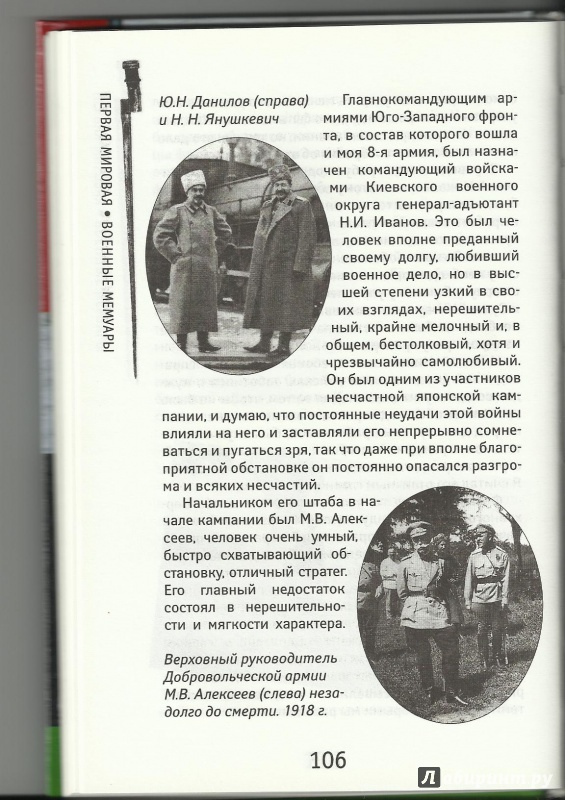 ПЕРВАЯ МИРОВАЯ • ВОЕННЫЕ МЕМУАРЫ

Ю.Н. Данилов (справа) и Н. Н. Янушкевич

Главнокомандующим армиями Юго-Западного фронта, в состав которого вошла и моя 8-я армия, был назначен командующий войсками Киевского военного округа генерал-адъютант Н.И. Иванов. Это был человек вполне преданный своему долгу, любивший военное дело, но в высшей степени узкий в своих взглядах, нерешительный, крайне мелочный и, в общем, бестолковый, хотя и чрезвычайно самолюбивый. Он был одним из участников несчастной японской кампании, и думаю, что постоянные неудачи этой войны влияли на него и заставляли его непрерывно сомневаться и пугаться зря, так что даже при вполне благоприятной обстановке он постоянно опасался разгрома и всяких несчастий.

Начальником его штаба в начале кампании был М.В. Алексеев, человек очень умный, быстро схватывающий обстановку, отличный стратег. Его главный недостаток состоял в нерешительности и мягкости характера.

Верховный руководитель Добровольческой армии М.В. Алексеев (слева) незадолго до смерти. 1918 г.

106

Лабиринт.ру